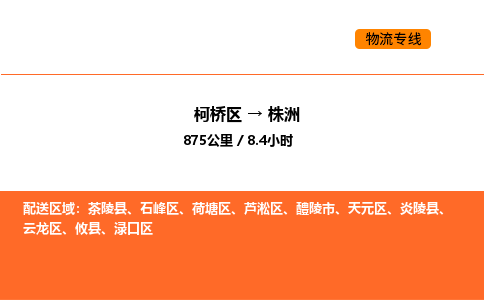 物流专线

柯桥区 → 株洲

875公里 / 8.4小时

配送区域：茶陵县、石峰区、荷塘区、芦淞区、醴陵市、天元区、炎陵县、云龙区、攸县、渌口区